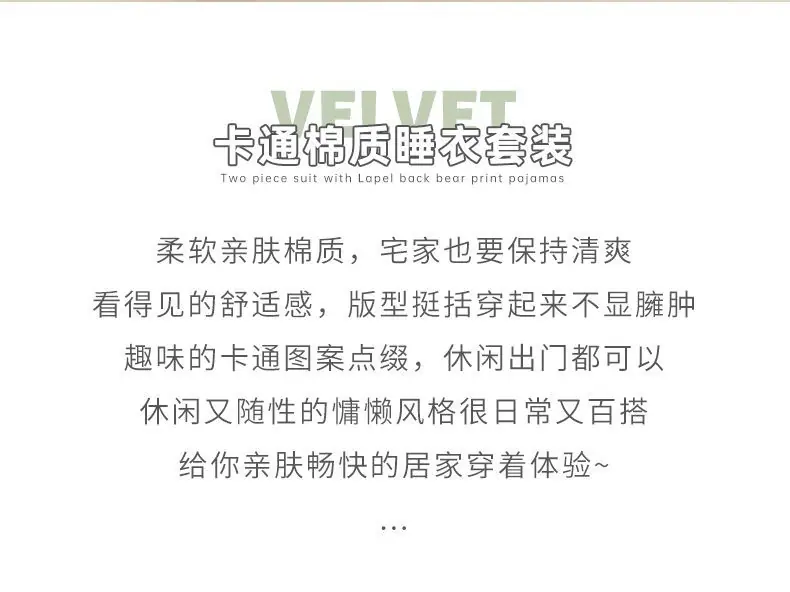 VELVET

卡通棉质睡衣套装

Two piece suit with Lapel back bear print pajamas

柔软亲肤棉质，宅家也要保持清爽

看得见的舒适感，版型挺括穿起来不显臃肿

趣味的卡通图案点缀，休闲出门都可以

休闲又随性的慵懒风格很日常又百搭

给你亲肤畅快的居家穿着体验~

...